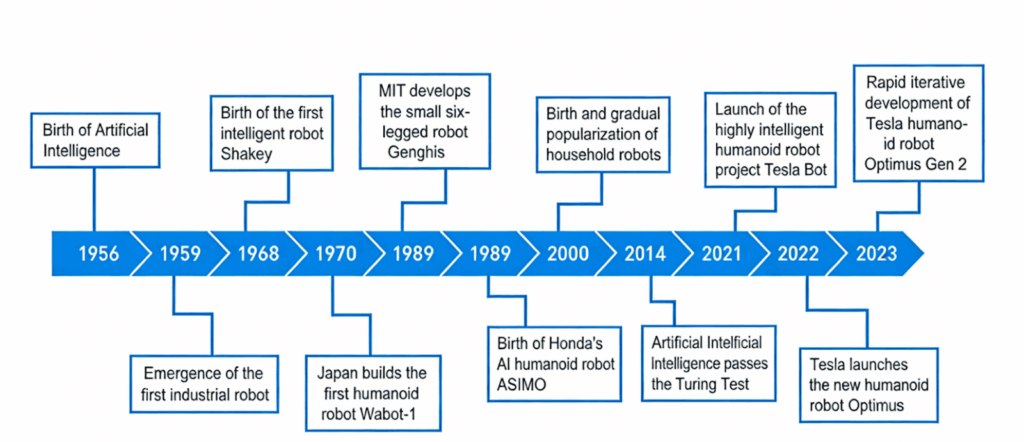 Birth of Artificial Intelligence

Birth of the first intelligent robot Shakey

MIT develops the small six-legged robot Genghis

Birth and gradual popularization of household robots

Launch of the highly intelligent humanoid robot project Tesla Bot

Rapid iterative development of Tesla humanoid robot Optimus Gen 2

1956 1959 1968 1970 1989 1989 2000 2014 2021 2022 2023

Emergence of the first industrial robot

Japan builds the first humanoid robot Wabot-1

Birth of Honda's AI humanoid robot ASIMO

Artificial Intelficial Intelligence passes the Turing Test

Tesla launches the new humanoid robot Optimus